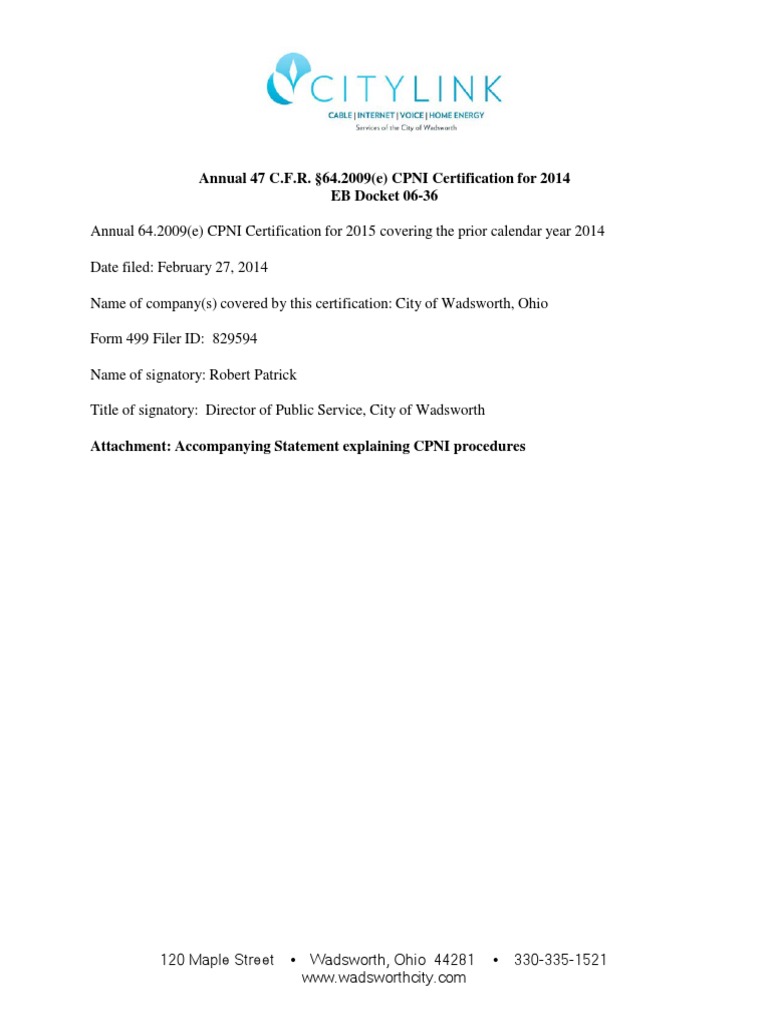 CITYLINK
CABLE | INTERNET | VOICE | HOME ENERGY
Services of the City of Wadsworth

Annual 47 C.F.R. §64.2009(e) CPNI Certification for 2014
EB Docket 06-36

Annual 64.2009(e) CPNI Certification for 2015 covering the prior calendar year 2014

Date filed: February 27, 2014

Name of company(s) covered by this certification: City of Wadsworth, Ohio

Form 499 Filer ID: 829594

Name of signatory: Robert Patrick

Title of signatory: Director of Public Service, City of Wadsworth

Attachment: Accompanying Statement explaining CPNI procedures

120 Maple Street • Wadsworth, Ohio 44281 • 330-335-1521
www.wadsworthcity.com